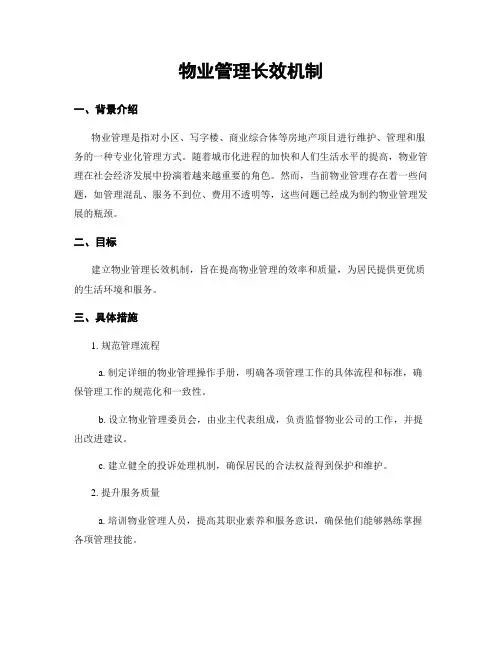 物业管理长效机制

一、背景介绍

物业管理是指对小区、写字楼、商业综合体等房地产项目进行维护、管理和服务的一种专业化管理方式。随着城市化进程的加快和人们生活水平的提高，物业管理在社会经济发展中扮演着越来越重要的角色。然而，当前物业管理存在着一些问题，如管理混乱、服务不到位、费用不透明等，这些问题已经成为制约物业管理发展的瓶颈。

二、目标

建立物业管理长效机制，旨在提高物业管理的效率和质量，为居民提供更优质的生活环境和服务。

三、具体措施

1. 规范管理流程

a. 制定详细的物业管理操作手册，明确各项管理工作的具体流程和标准，确保管理工作的规范化和一致性。

b. 设立物业管理委员会，由业主代表组成，负责监督物业公司的工作，并提出改进建议。

c. 建立健全的投诉处理机制，确保居民的合法权益得到保护和维护。

2. 提升服务质量

a. 培训物业管理人员，提高其职业素养和服务意识，确保他们能够熟练掌握各项管理技能。